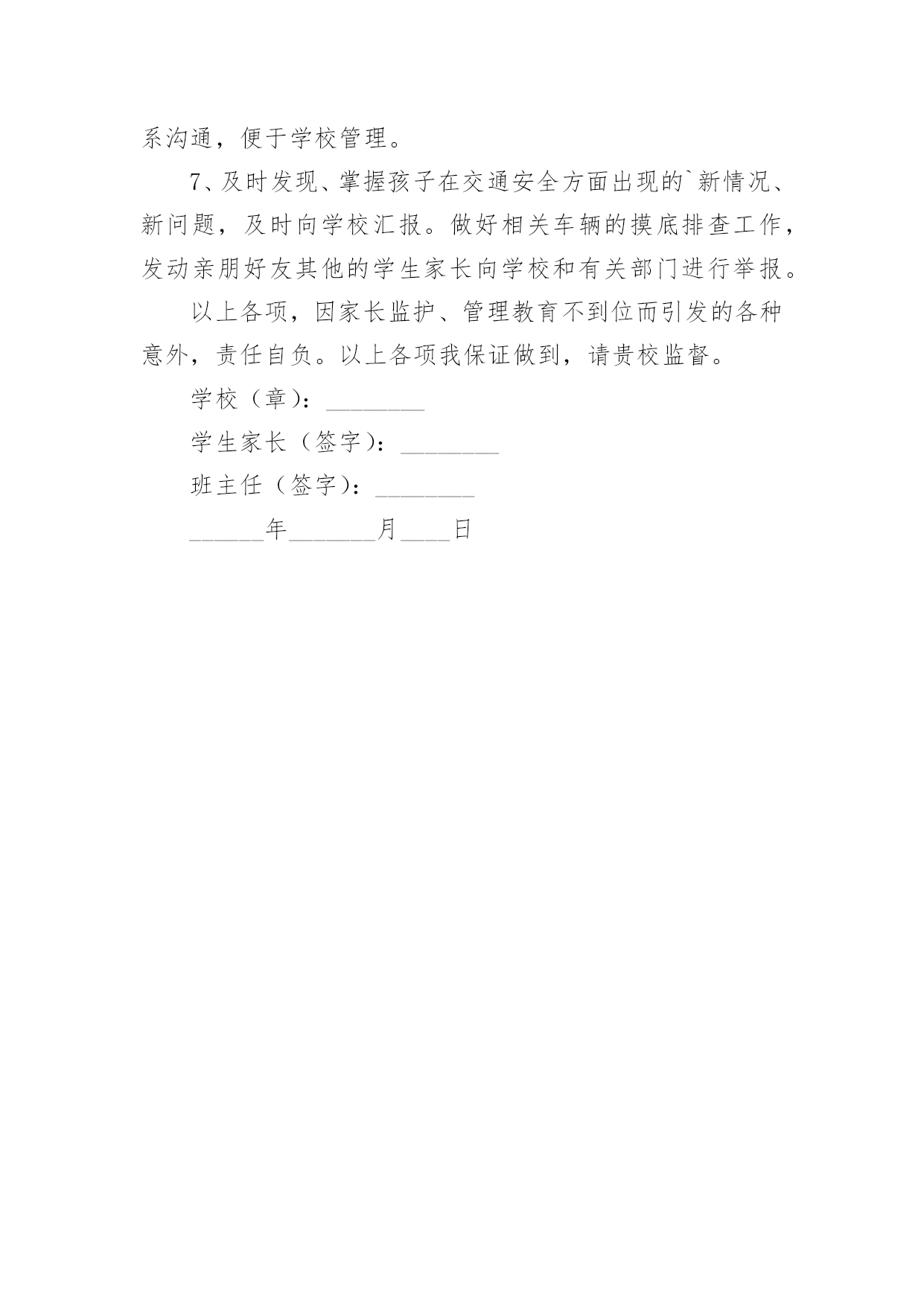 系沟通，便于学校管理。

7、及时发现、掌握孩子在交通安全方面出现的`新情况、新问题，及时向学校汇报。做好相关车辆的摸底排查工作，发动亲朋好友其他的学生家长向学校和有关部门进行举报。

以上各项，因家长监护、管理教育不到位而引发的各种意外，责任自负。以上各项我保证做到，请贵校监督。

学校（章）：________

学生家长（签字）：________

班主任（签字）：________

______年_______月____日